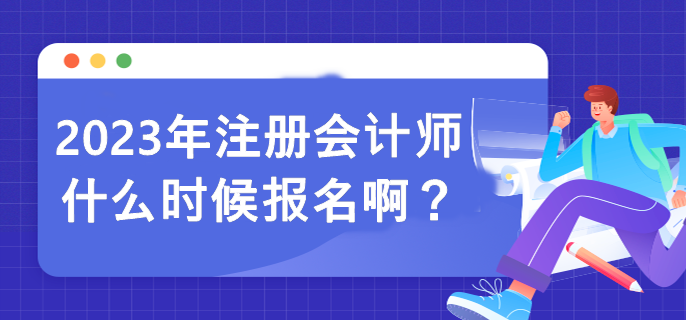 2023年注册会计师什么时候报名啊？